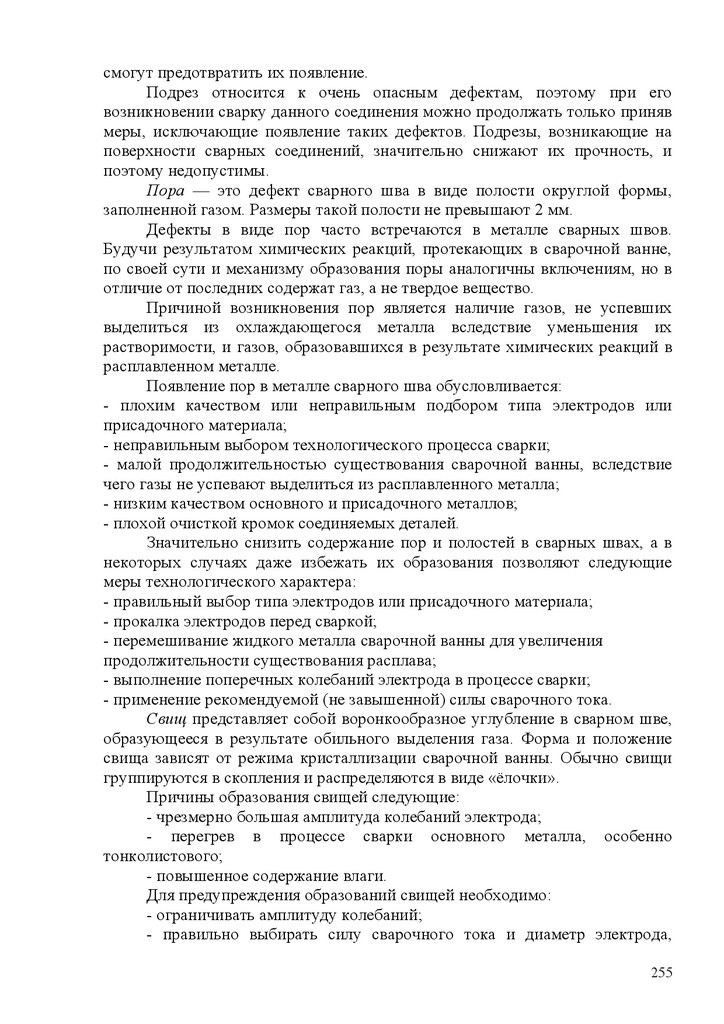 смогут предотвратить их появление.

Подрез относится к очень опасным дефектам, поэтому при его возникновении сварку данного соединения можно продолжать только приняв меры, исключающие появление таких дефектов. Подрезы, возникающие на поверхности сварных соединений, значительно снижают их прочность, и поэтому недопустимы.

Пора — это дефект сварного шва в виде полости округлой формы, заполненной газом. Размеры такой полости не превышают 2 мм.

Дефекты в виде пор часто встречаются в металле сварных швов. Будучи результатом химических реакций, протекающих в сварочной ванне, по своей сути и механизму образования поры аналогичны включениям, но в отличие от последних содержат газ, а не твердое вещество.

Причиной возникновения пор является наличие газов, не успевших выделиться из охлаждающегося металла вследствие уменьшения их растворимости, и газов, образовавшихся в результате химических реакций в расплавленном металле.

Появление пор в металле сварного шва обусловливается:
- плохим качеством или неправильным подбором типа электродов или присадочного материала;
- неправильным выбором технологического процесса сварки;
- малой продолжительностью существования сварочной ванны, вследствие чего газы не успевают выделиться из расплавленного металла;
- низким качеством основного и присадочного металлов;
- плохой очисткой кромок соединяемых деталей.

Значительно снизить содержание пор и полостей в сварных швах, а в некоторых случаях даже избежать их образования позволяют следующие меры технологического характера:
- правильный выбор типа электродов или присадочного материала;
- прокалка электродов перед сваркой;
- перемешивание жидкого металла сварочной ванны для увеличения продолжительности существования расплава;
- выполнение поперечных колебаний электрода в процессе сварки;
- применение рекомендуемой (не завышенной) силы сварочного тока.

Свищ представляет собой воронкообразное углубление в сварном шве, образующееся в результате обильного выделения газа. Форма и положение свища зависят от режима кристаллизации сварочной ванны. Обычно свищи группируются в скопления и распределяются в виде «ёлочки».

Причины образования свищей следующие:
- чрезмерно большая амплитуда колебаний электрода;
- перегрев в процессе сварки основного металла, особенно тонколистового;
- повышенное содержание влаги.

Для предупреждения образований свищей необходимо:
- ограничивать амплитуду колебаний;
- правильно выбирать силу сварочного тока и диаметр электрода,

255